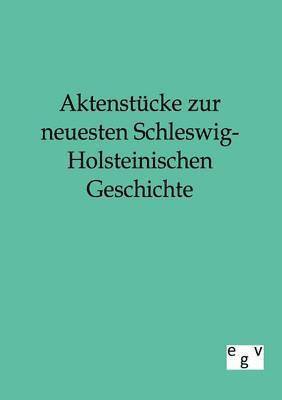 Aktenstücke zur neuesten Schleswig-Holsteinischen Geschichte

egv